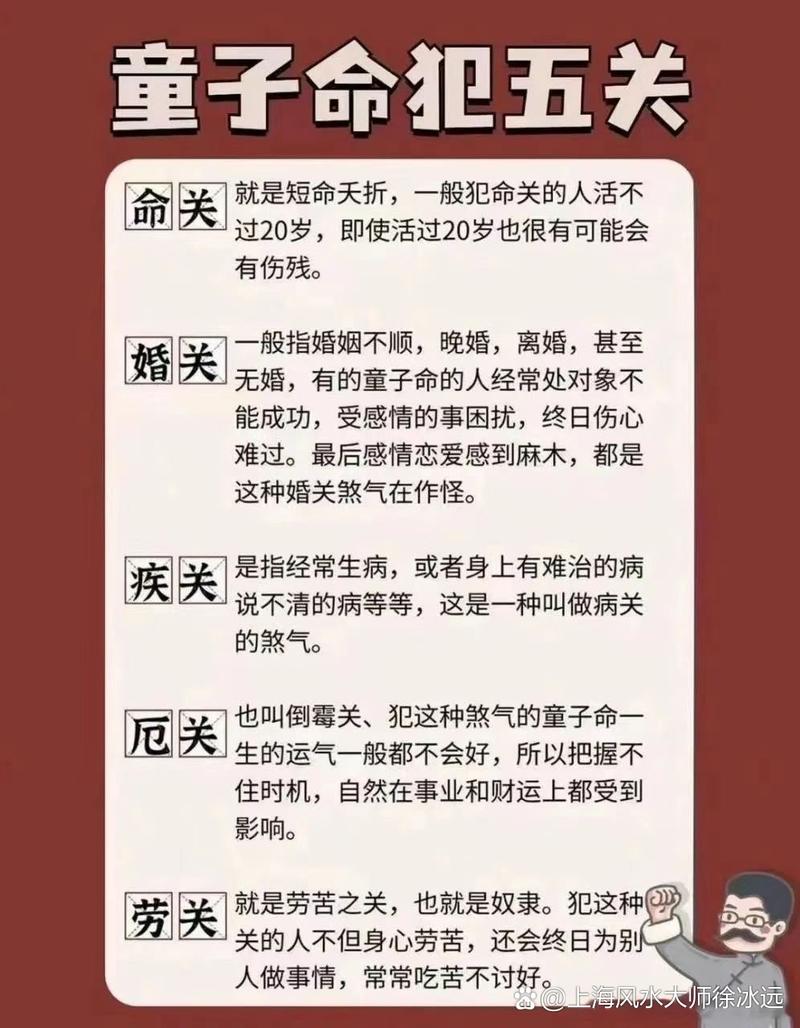 童子命犯五关

命关 就是短命夭折，一般犯命关的人活不过20岁，即使活过20岁也很有可能会有伤残。

婚关 一般指婚姻不顺，晚婚，离婚，甚至无婚，有的童子命的人经常处对象不能成功，受感情的事困扰，终日伤心难过。最后感情恋爱感到麻木，都是这种婚关煞气在作怪。

疾关 是指经常生病，或者身上有难治的病说不清的病等等，这是一种叫做病关的煞气。

厄关 也叫倒霉关、犯这种煞气的童子命一生的运气一般都不会好，所以把握不住时机，自然在事业和财运上都受到影响。

劳关 就是劳苦之关，也就是奴隶。犯这种关的人不但身心劳苦，还会终日为别人做事情，常常吃苦不讨好。

@上海风水大师徐冰远